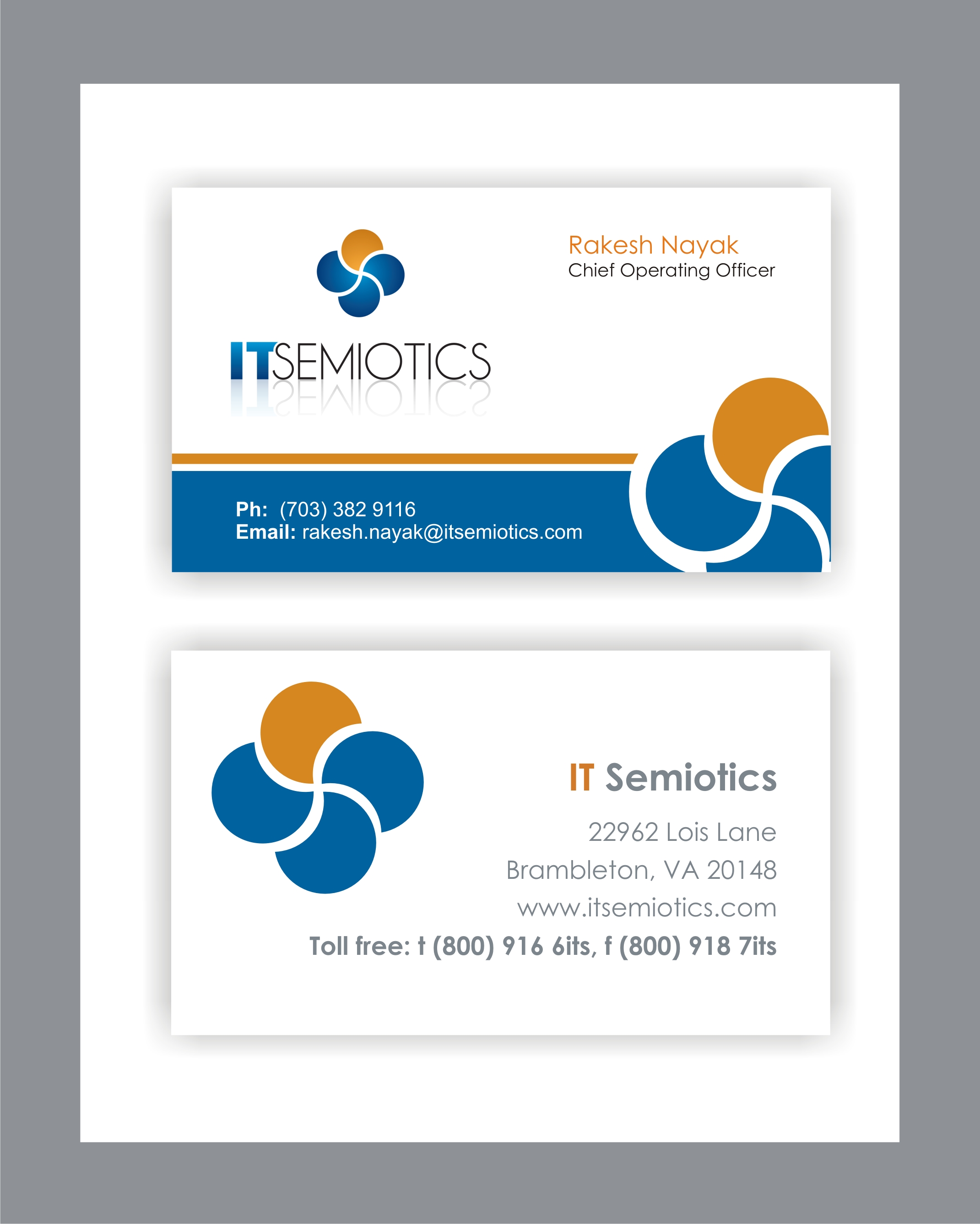 ITSEMIOTICS

Rakesh Nayak
Chief Operating Officer

Ph: (703) 382 9116
Email: rakesh.nayak@itsemiotics.com

IT Semiotics

22962 Lois Lane
Brambleton, VA 20148
www.itsemiotics.com
Toll free: t (800) 916 6its, f (800) 918 7its